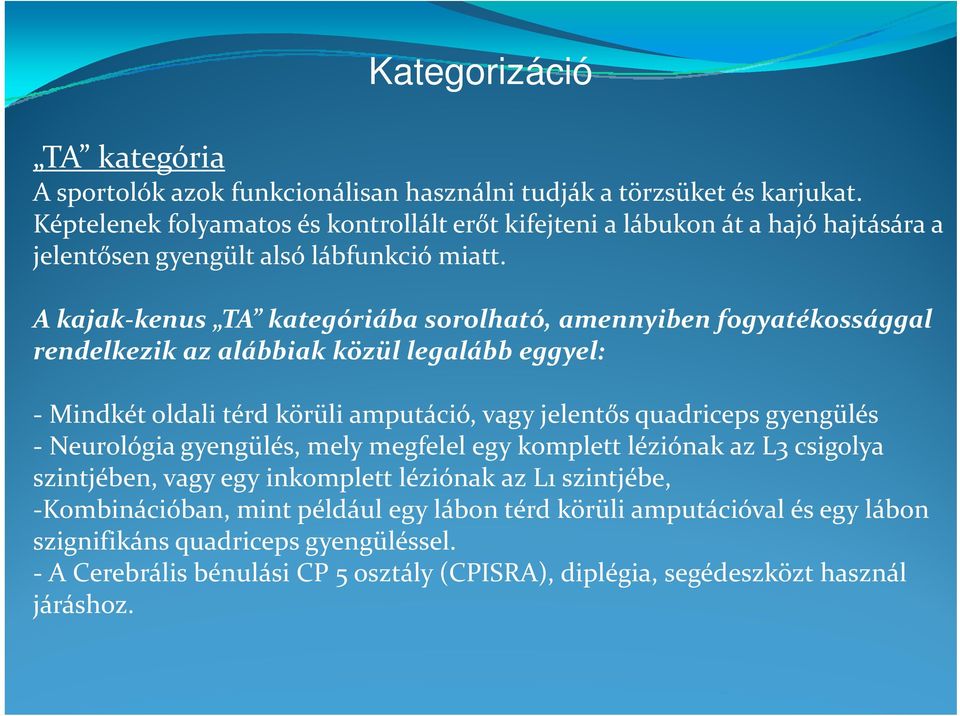 Kategorizáció

„TA” kategória
A sportolók azok funkcionálisan használni tudják a törzsüket és karjukat. Képtelenek folyamatos és kontrollált erőt kifejteni a lábukon át a hajó hajtására a jelentősen gyengült alsó lábfunkció miatt.

A kajak-kenus „TA” kategóriába sorolható, amennyiben fogyatékossággal rendelkezik az alábbiak közül legalább eggyel:

- Mindkét oldali térd körüli amputáció, vagy jelentős quadriceps gyengülés
- Neurológia gyengülés, mely megfelel egy komplett léziónak az L3 csigolya szintjében, vagy egy inkomplett léziónak az L1 szintjébe,
-Kombinációban, mint például egy lábon térd körüli amputációval és egy lábon szignifikáns quadriceps gyengüléssel.
- A Cerebrális bénulási CP 5 osztály (CPISRA), diplégia, segédeszközt használ járáshoz.